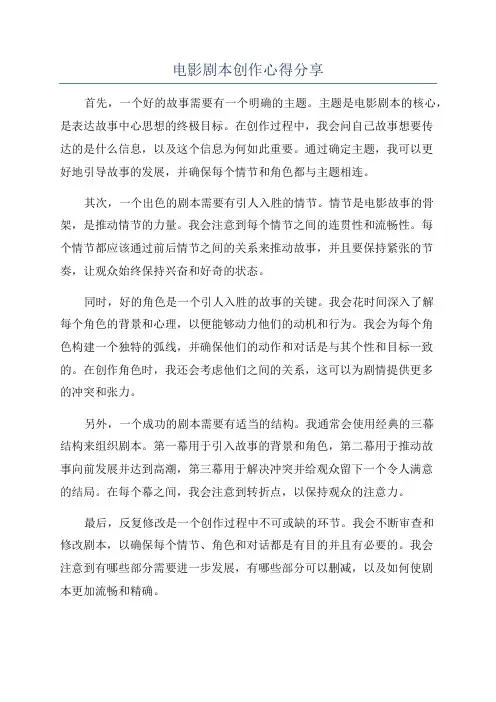 电影剧本创作心得分享

首先，一个好的故事需要有一个明确的主题。主题是电影剧本的核心，是表达故事中心思想的终极目标。在创作过程中，我会问自己故事想要传达的是什么信息，以及这个信息为何如此重要。通过确定主题，我可以更好地引导故事的发展，并确保每个情节和角色都与主题相连。

其次，一个出色的剧本需要有引人入胜的情节。情节是电影故事的骨架，是推动情节的力量。我会注意到每个情节之间的连贯性和流畅性。每个情节都应该通过前后情节之间的关系来推动故事，并且要保持紧张的节奏，让观众始终保持兴奋和好奇的状态。

同时，好的角色是一个引人入胜的故事的关键。我会花时间深入了解每个角色的背景和心理，以便能够动力他们的动机和行为。我会为每个角色构建一个独特的弧线，并确保他们的动作和对话是与其个性和目标一致的。在创作角色时，我还会考虑他们之间的关系，这可以为剧情提供更多的冲突和张力。

另外，一个成功的剧本需要有适当的结构。我通常会使用经典的三幕结构来组织剧本。第一幕用于引入故事的背景和角色，第二幕用于推动故事向前发展并达到高潮，第三幕用于解决冲突并给观众留下一个令人满意的结局。在每个幕之间，我会注意到转折点，以保持观众的注意力。

最后，反复修改是一个创作过程中不可或缺的环节。我会不断审查和修改剧本，以确保每个情节、角色和对话都是有目的并且有必要的。我会注意到有哪些部分需要进一步发展，有哪些部分可以删减，以及如何使剧本更加流畅和精确。